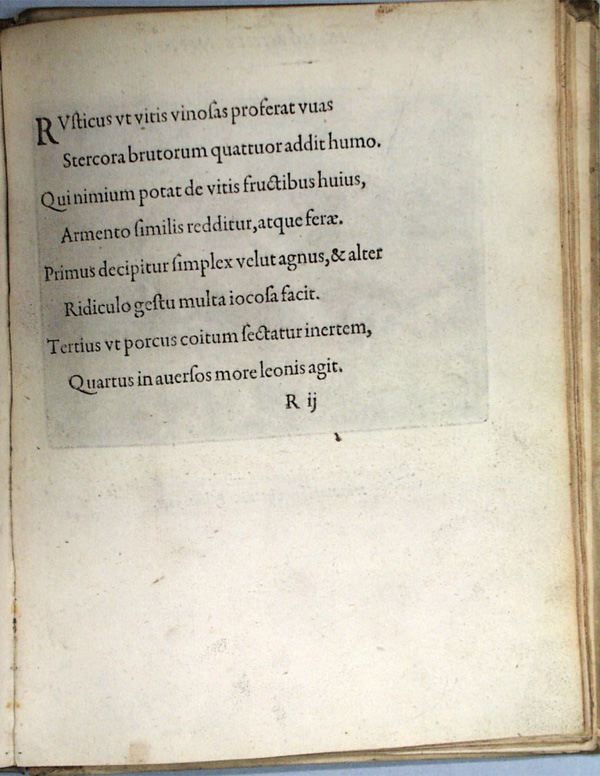 RVſticus vt vitis vinoſas proferat vuas
Stercora brutorum quattuor addit humo.
Qui nimium potat de vitis fructibus huius,
Armento ſimilis redditur, atque feræ.
Primus decipitur ſimplex velut agnus, & alter
Ridiculo geſtu multa iocoſa facit.
Tertius vt porcus coitum ſectatur inertem,
Quartus in auerſos more leonis agit.
R ij